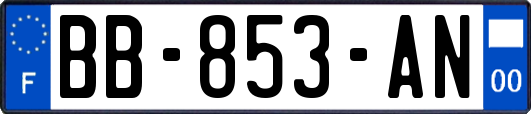 F
BB-853-AN
00